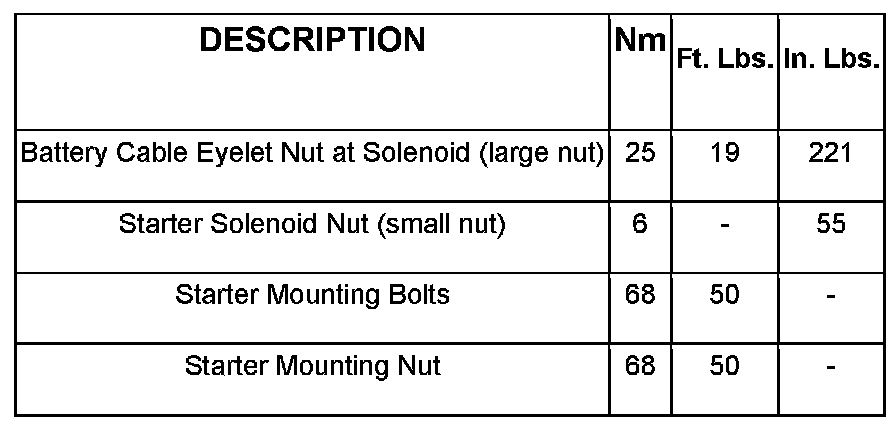 | DESCRIPTION | Nm | Ft. Lbs. | In. Lbs. |
|---|---|---|---|
| Battery Cable Eyelet Nut at Solenoid (large nut) | 25 | 19 | 221 |
| Starter Solenoid Nut (small nut) | 6 | - | 55 |
| Starter Mounting Bolts | 68 | 50 | - |
| Starter Mounting Nut | 68 | 50 | - |